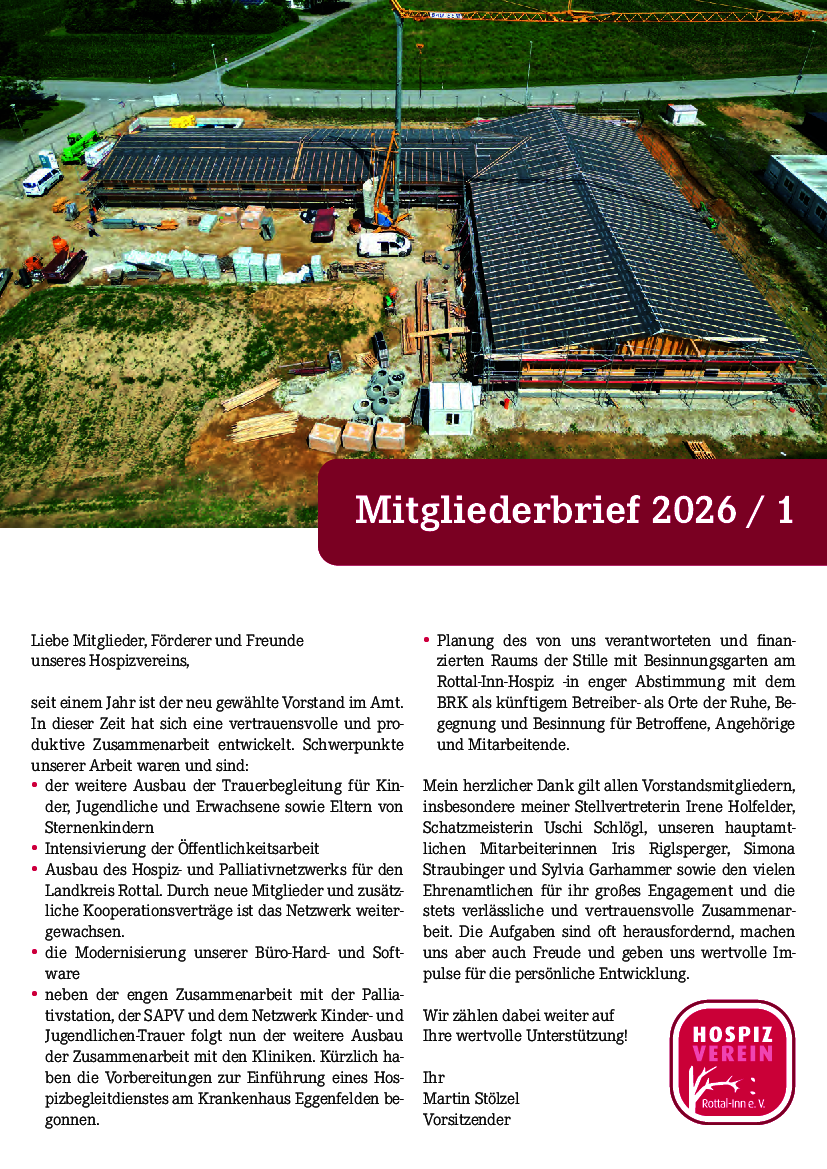 Mitgliederbrief 2026 / 1

Liebe Mitglieder, Förderer und Freunde unseres Hospizvereins,

seit einem Jahr ist der neu gewählte Vorstand im Amt. In dieser Zeit hat sich eine vertrauensvolle und produktive Zusammenarbeit entwickelt. Schwerpunkte unserer Arbeit waren und sind:
• der weitere Ausbau der Trauerbegleitung für Kinder, Jugendliche und Erwachsene sowie Eltern von Sternenkindern
• Intensivierung der Öffentlichkeitsarbeit
• Ausbau des Hospiz- und Palliativnetzwerks für den Landkreis Rottal. Durch neue Mitglieder und zusätzliche Kooperationsverträge ist das Netzwerk weitergewachsen.
• die Modernisierung unserer Büro-Hard- und Software
• neben der engen Zusammenarbeit mit der Palliativstation, der SAPV und dem Netzwerk Kinder- und Jugendlichen-Trauer folgt nun der weitere Ausbau der Zusammenarbeit mit den Kliniken. Kürzlich haben die Vorbereitungen zur Einführung eines Hospizbegleitdienstes am Krankenhaus Eggenfelden begonnen.
• Planung des von uns verantworteten und finanzierten Raums der Stille mit Besinnungsgarten am Rottal-Inn-Hospiz -in enger Abstimmung mit dem BRK als künftigem Betreiber- als Orte der Ruhe, Begegnung und Besinnung für Betroffene, Angehörige und Mitarbeitende.

Mein herzlicher Dank gilt allen Vorstandsmitgliedern, insbesondere meiner Stellvertreterin Irene Holfelder, Schatzmeisterin Uschi Schlögl, unseren hauptamtlichen Mitarbeiterinnen Iris Riglsperger, Simona Straubinger und Sylvia Garhammer sowie den vielen Ehrenamtlichen für ihr großes Engagement und die stets verlässliche und vertrauensvolle Zusammenarbeit. Die Aufgaben sind oft herausfordernd, machen uns aber auch Freude und geben uns wertvolle Impulse für die persönliche Entwicklung.

Wir zählen dabei weiter auf Ihre wertvolle Unterstützung!

Ihr
Martin Stölzel
Vorsitzender

HOSPIZ VEREIN Rottal-Inn e. V.